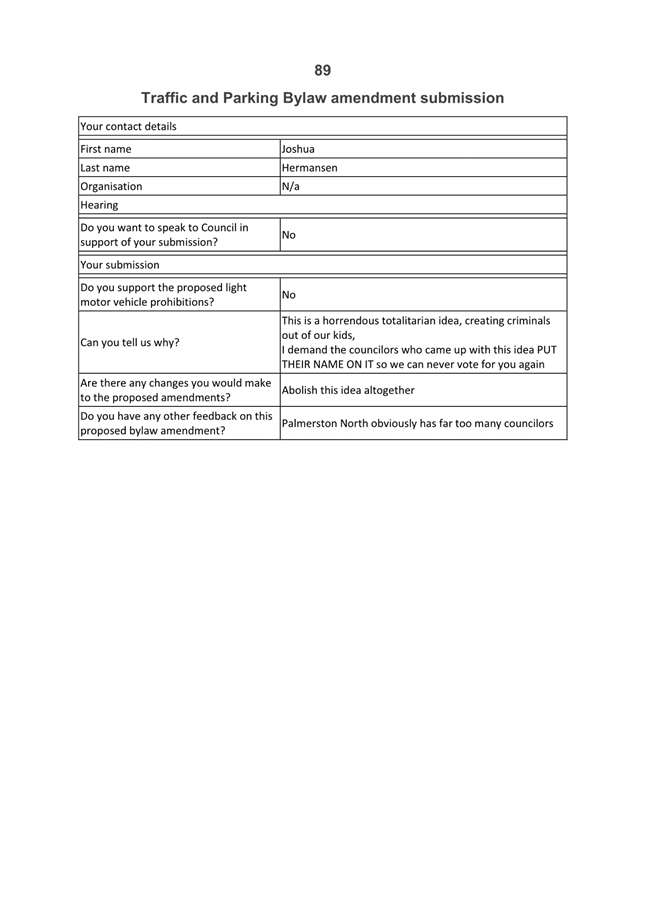 89

Traffic and Parking Bylaw amendment submission

| Your contact details | |
|---|---|
| First name | Joshua |
| Last name | Hermansen |
| Organisation | N/a |
| Hearing | |
| Do you want to speak to Council in support of your submission? | No |
| Your submission | |
| Do you support the proposed light motor vehicle prohibitions? | No |
| Can you tell us why? | This is a horrendous totalitarian idea, creating criminals out of our kids, I demand the councilors who came up with this idea PUT THEIR NAME ON IT so we can never vote for you again |
| Are there any changes you would make to the proposed amendments? | Abolish this idea altogether |
| Do you have any other feedback on this proposed bylaw amendment? | Palmerston North obviously has far too many councilors |